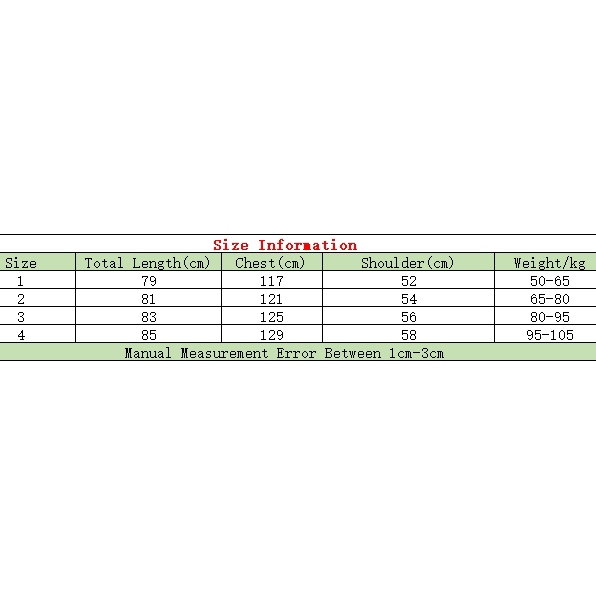 Size Information

| Size | Total Length(cm) | Chest(cm) | Shoulder(cm) | Weight/kg |
|---|---|---|---|---|
| 1 | 79 | 117 | 52 | 50-65 |
| 2 | 81 | 121 | 54 | 65-80 |
| 3 | 83 | 125 | 56 | 80-95 |
| 4 | 85 | 129 | 58 | 95-105 |

Manual Measurement Error Between 1cm-3cm